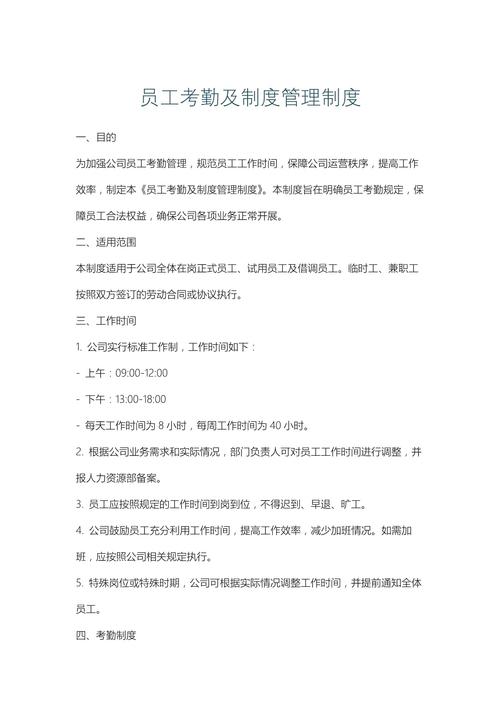 员工考勤及制度管理制度

一、目的

为加强公司员工考勤管理，规范员工工作时间，保障公司运营秩序，提高工作效率，制定本《员工考勤及制度管理制度》。本制度旨在明确员工考勤规定，保障员工合法权益，确保公司各项业务正常开展。

二、适用范围

本制度适用于公司全体在岗正式员工、试用员工及借调员工。临时工、兼职工按照双方签订的劳动合同或协议执行。

三、工作时间

1. 公司实行标准工作制，工作时间如下：

- 上午：09:00-12:00

- 下午：13:00-18:00

- 每天工作时间为 8 小时，每周工作时间为 40 小时。

2. 根据公司业务需求和实际情况，部门负责人可对员工工作时间进行调整，并报人力资源部备案。

3. 员工应按照规定的工作时间到岗到位，不得迟到、早退、旷工。

4. 公司鼓励员工充分利用工作时间，提高工作效率，减少加班情况。如需加班，应按照公司相关规定执行。

5. 特殊岗位或特殊时期，公司可根据实际情况调整工作时间，并提前通知全体员工。

四、考勤制度